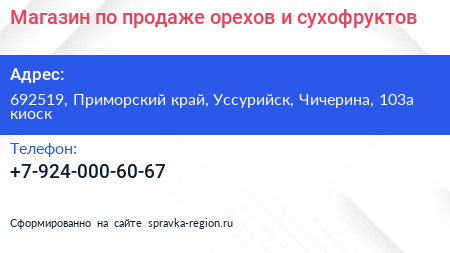 Магазин по продаже орехов и сухофруктов

Адрес:

692519, Приморский край, Уссурийск, Чичерина, 103а киоск

Телефон:

+7-924-000-60-67

Сформированно на сайте spravka-region.ru